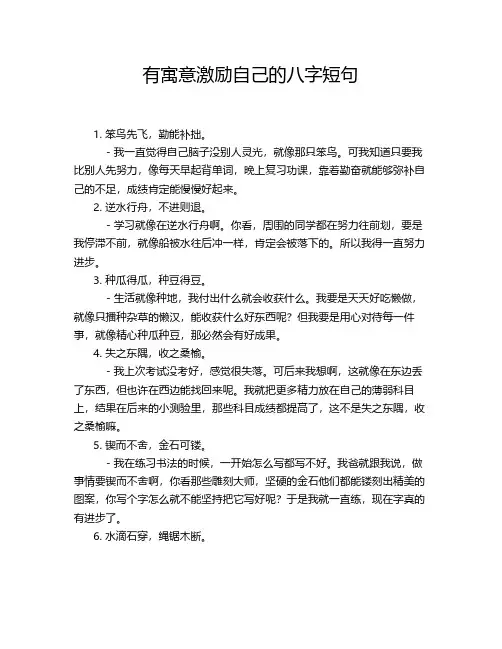 有寓意激励自己的八字短句

1. 笨鸟先飞，勤能补拙。

- 我一直觉得自己脑子没别人灵光，就像那只笨鸟。可我知道只要我比别人先努力，像每天早起背单词，晚上复习功课，靠着勤奋就能够弥补自己的不足，成绩肯定能慢慢好起来。

2. 逆水行舟，不进则退。

- 学习就像在逆水行舟啊。你看，周围的同学都在努力往前划，要是我停滞不前，就像船被水往后冲一样，肯定会被落下的。所以我得一直努力进步。

3. 种瓜得瓜，种豆得豆。

- 生活就像种地，我付出什么就会收获什么。我要是天天好吃懒做，就像只播种杂草的懒汉，能收获什么好东西呢？但我要是用心对待每一件事，就像精心种瓜种豆，那必然会有好成果。

4. 失之东隅，收之桑榆。

- 我上次考试没考好，感觉很失落。可后来我想啊，这就像在东边丢了东西，但也许在西边能找回来呢。我就把更多精力放在自己的薄弱科目上，结果在后来的小测验里，那些科目成绩都提高了，这不是失之东隅，收之桑榆嘛。

5. 锲而不舍，金石可镂。

- 我在练习书法的时候，一开始怎么写都写不好。我爸就跟我说，做事情要锲而不舍啊，你看那些雕刻大师，坚硬的金石他们都能镂刻出精美的图案，你写个字怎么就不能坚持把它写好呢？于是我就一直练，现在字真的有进步了。

6. 水滴石穿，绳锯木断。